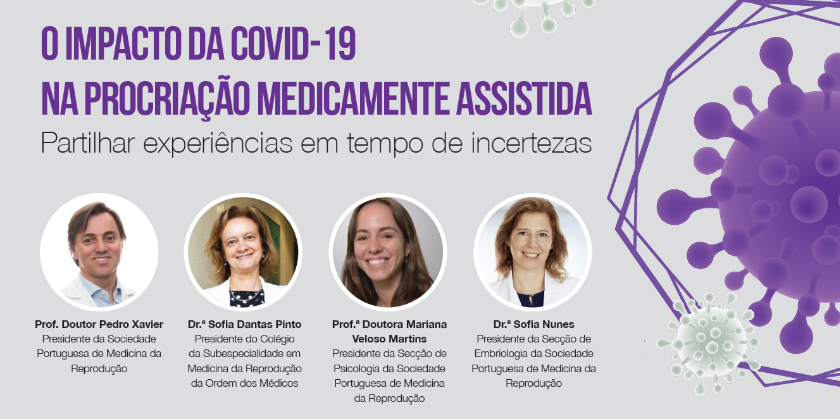 O IMPACTO DA COVID-19
NA PROCRIAÇÃO MEDICAMENTE ASSISTIDA
Partilhar experiências em tempo de incertezas

Prof. Doutor Pedro Xavier
Presidente da Sociedade Portuguesa de Medicina da Reprodução

Dr.ª Sofia Dantas Pinto
Presidente do Colégio da Subespecialidade em Medicina da Reprodução da Ordem dos Médicos

Prof.ª Doutora Mariana Veloso Martins
Presidente da Secção de Psicologia da Sociedade Portuguesa de Medicina da Reprodução

Dr.ª Sofia Nunes
Presidente da Secção de Embriologia da Sociedade Portuguesa de Medicina da Reprodução